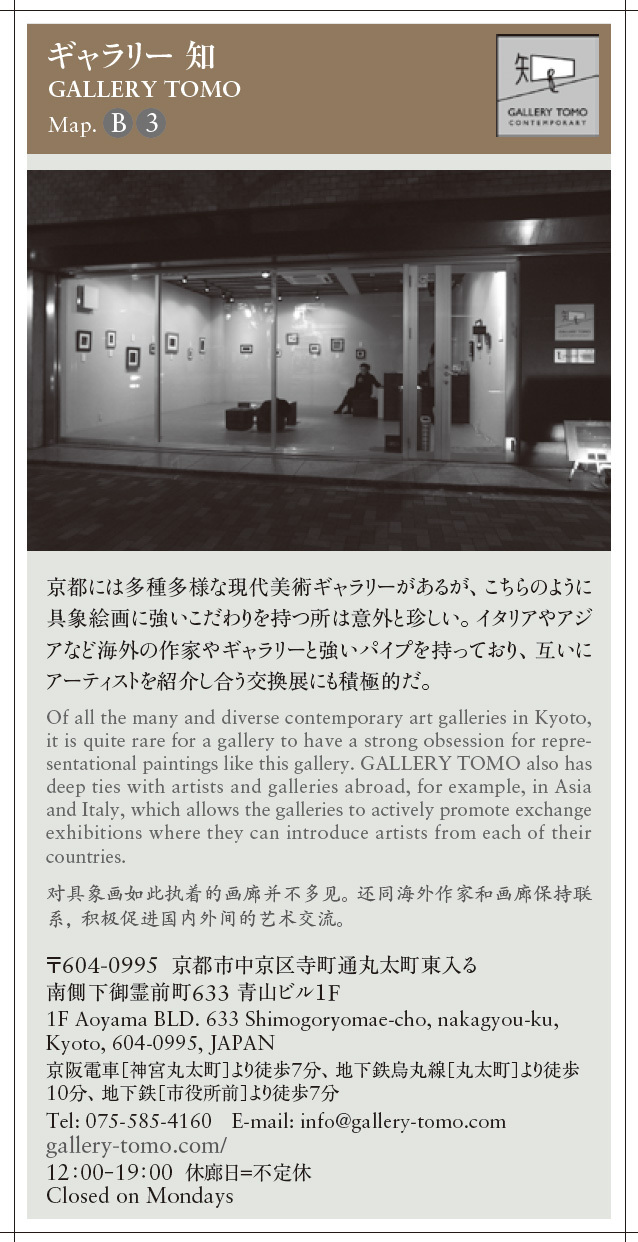 ギャラリー 知
GALLERY TOMO
Map. B 3

GALLERY TOMO
CONTEMPORARY

京都には多種多様な現代美術ギャラリーがあるが、こちらのように具象絵画に強いこだわりを持つ所は意外と珍しい。イタリアやアジアなど海外の作家やギャラリーと強いパイプを持っており、互いにアーティストを紹介し合う交換展にも積極的だ。

Of all the many and diverse contemporary art galleries in Kyoto, it is quite rare for a gallery to have a strong obsession for representational paintings like this gallery. GALLERY TOMO also has deep ties with artists and galleries abroad, for example, in Asia and Italy, which allows the galleries to actively promote exchange exhibitions where they can introduce artists from each of their countries.

对具象画如此执着的画廊并不多见。还同海外作家和画廊保持联系，积极促进国内外间的艺术交流。

〒604-0995 京都市中京区寺町通丸太町東入る
南側下御霊前町633 青山ビル1F
1F Aoyama BLD. 633 Shimogoryomae-cho, nakagyou-ku, Kyoto, 604-0995, JAPAN
京阪電車[神宮丸太町]より徒歩7分、地下鉄烏丸線[丸太町]より徒歩10分、地下鉄[市役所前]より徒歩7分
Tel: 075-585-4160 E-mail: info@gallery-tomo.com
gallery-tomo.com/
12:00-19:00 休廊日=不定休
Closed on Mondays